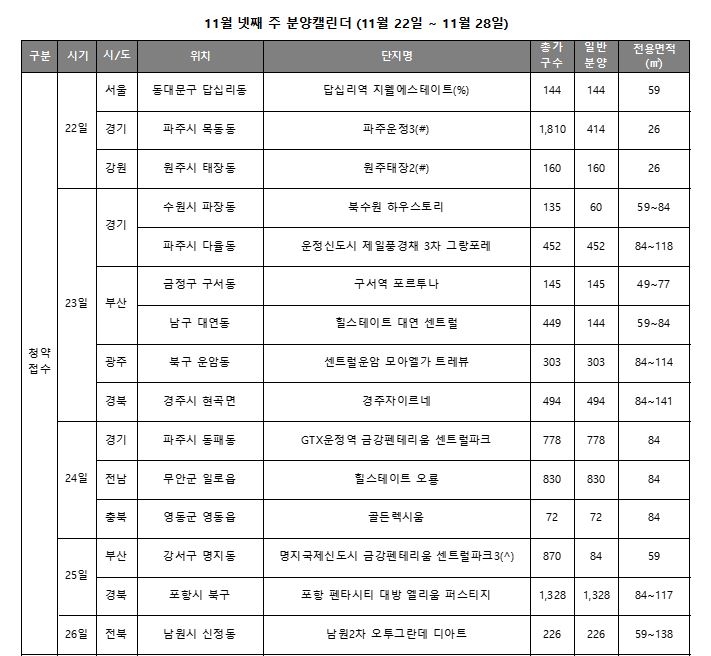 11월 넷째 주 분양캘린더 (11월 22일 ~ 11월 28일)

| 구분 | 시기 | 시/도 | 위치 | 단지명 | 총가구수 | 일반분양 | 전용면적(㎡) |
|---|---|---|---|---|---|---|---|
| 청약접수 | 22일 | 서울 | 동대문구 답십리동 | 답십리역 지웰에스테이트(%) | 144 | 144 | 59 |
| | | 경기 | 파주시 목동동 | 파주운정3(#) | 1,810 | 414 | 26 |
| | | 강원 | 원주시 태장동 | 원주태장2(#) | 160 | 160 | 26 |
| | 23일 | 경기 | 수원시 파장동 | 북수원 하우스토리 | 135 | 60 | 59~84 |
| | | | 파주시 다율동 | 운정신도시 제일풍경채 3차 그랑포레 | 452 | 452 | 84~118 |
| | | 부산 | 금정구 구서동 | 구서역 포르투나 | 145 | 145 | 49~77 |
| | | | 남구 대연동 | 힐스테이트 대연 센트럴 | 449 | 144 | 59~84 |
| | | 광주 | 북구 운암동 | 센트럴운암 모아엘가 트레뷰 | 303 | 303 | 84~114 |
| | | 경북 | 경주시 현곡면 | 경주자이르네 | 494 | 494 | 84~141 |
| | 24일 | 경기 | 파주시 동패동 | GTX운정역 금강펜테리움 센트럴파크 | 778 | 778 | 84 |
| | | 전남 | 무안군 일로읍 | 힐스테이트 오룡 | 830 | 830 | 84 |
| | | 충북 | 영동군 영동읍 | 골든렉시움 | 72 | 72 | 84 |
| | 25일 | 부산 | 강서구 명지동 | 명지국제신도시 금강펜테리움 센트럴파크3(^) | 870 | 84 | 59 |
| | | 경북 | 포항시 북구 | 포항 펜타시티 대방 엘리움 퍼스티지 | 1,328 | 1,328 | 84~117 |
| | 26일 | 전북 | 남원시 신정동 | 남원2차 오투그란데 디아트 | 226 | 226 | 59~138 |